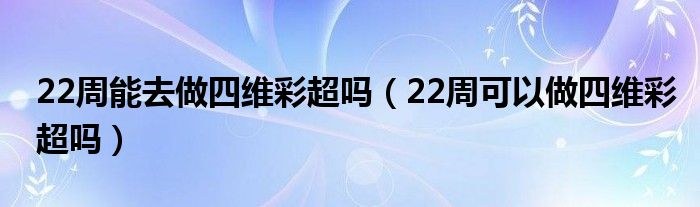 22周能去做四维彩超吗（22周可以做四维彩超吗）